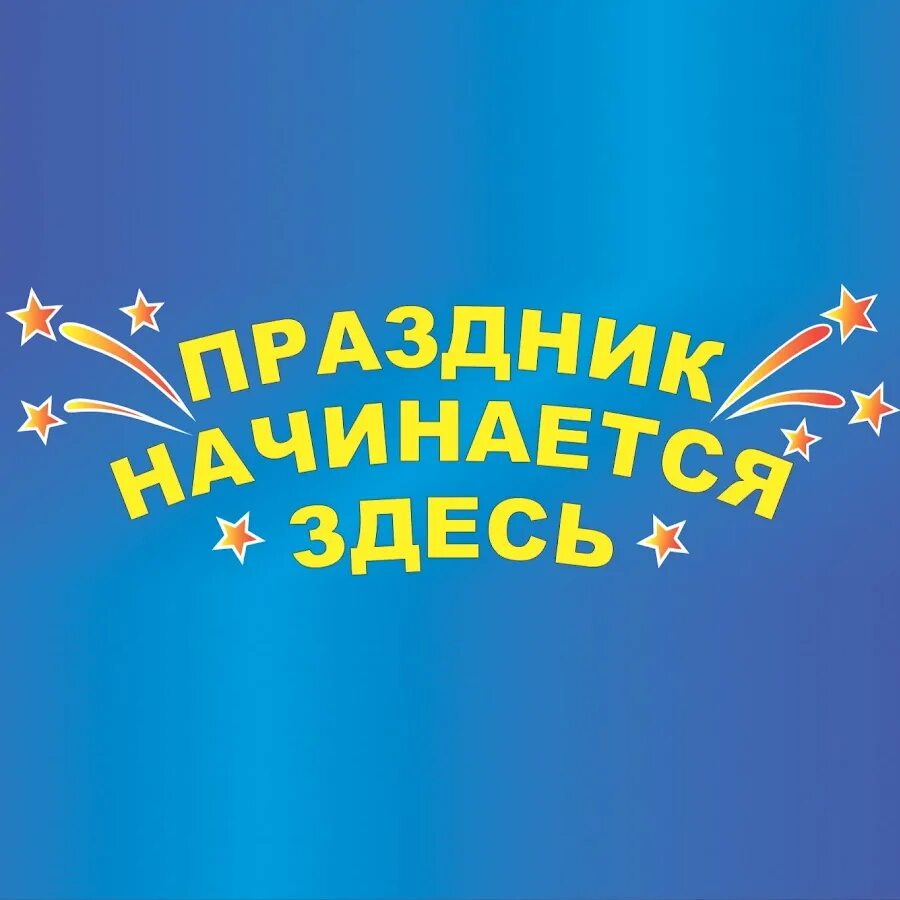 ПРАЗДНИК НАЧИНАЕТСЯ ЗДЕСЬ